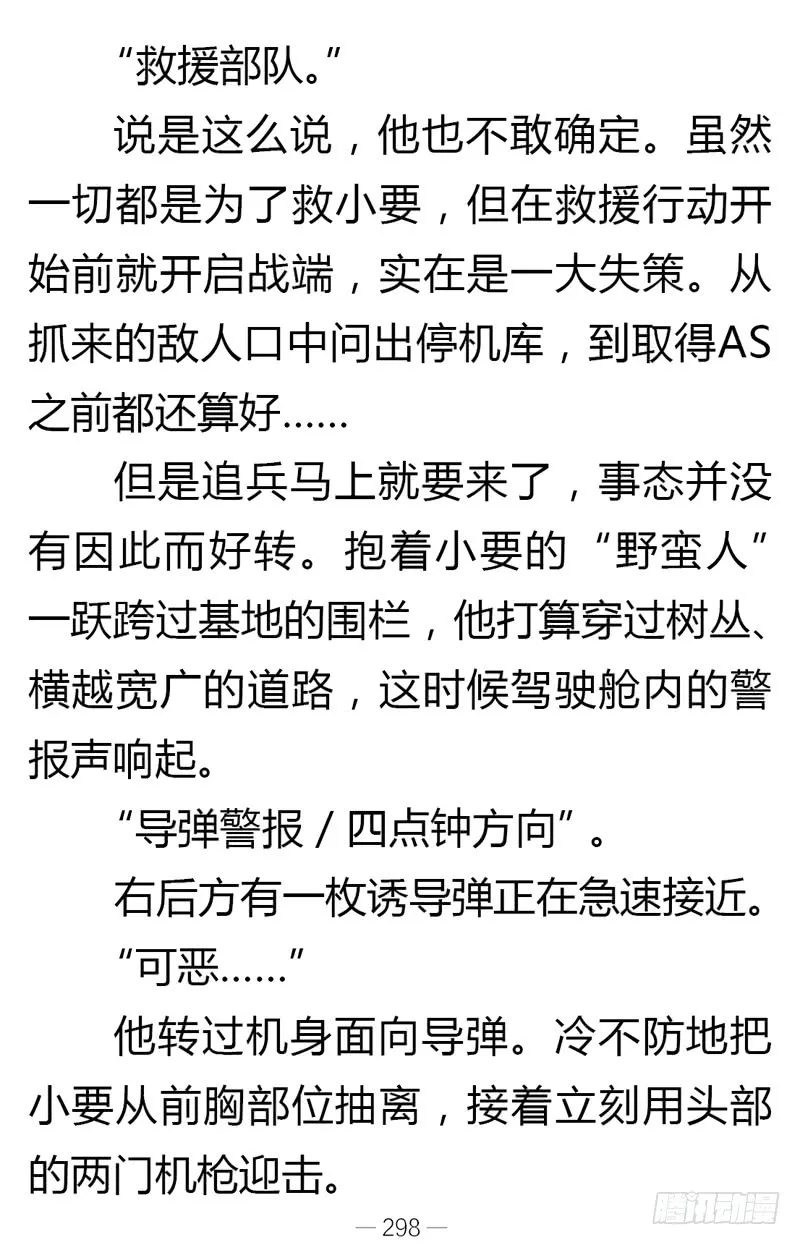 “救援部队。”

说是这么说，他也不敢确定。虽然一切都是为了救小要，但在救援行动开始前就开启战端，实在是一大失策。从抓来的敌人口中问出停机库，到取得AS之前都还算好……

但是追兵马上就要来了，事态并没有因此而好转。抱着小要的“野蛮人”一跃跨过基地的围栏，他打算穿过树丛、横越宽广的道路，这时候驾驶舱内的警报声响起。

“导弹警报 / 四点钟方向”。

右后方有一枚诱导弹正在急速接近。

“可恶……”

他转过机身面向导弹。冷不防地把小要从前胸部位抽离，接着立刻用头部的两门机枪迎击。

— 298 —

腾讯动漫